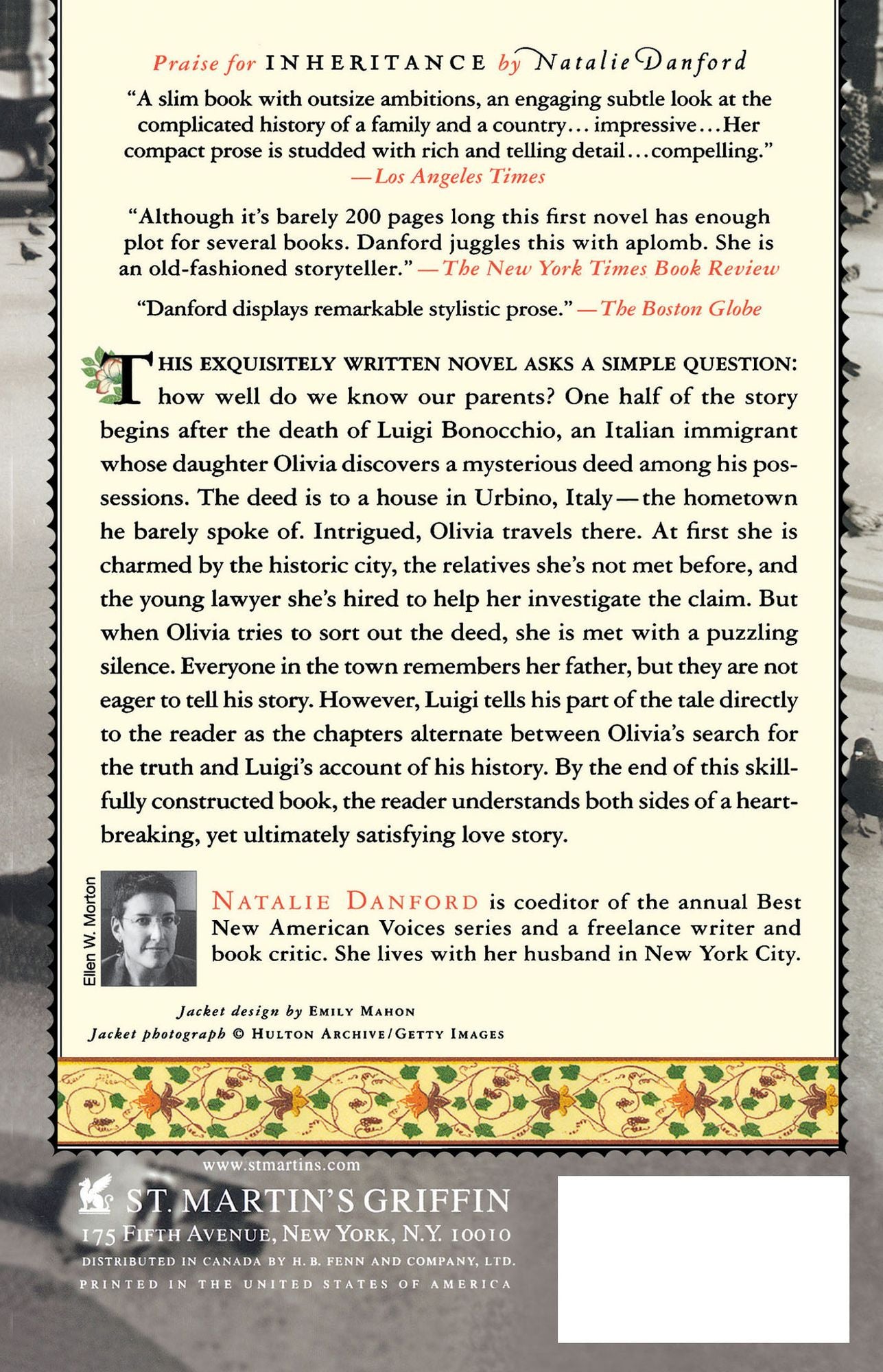 Praise for INHERITANCE by Natalie Danford

"A slim book with outsize ambitions, an engaging subtle look at the complicated history of a family and a country... impressive... Her compact prose is studded with rich and telling detail... compelling." —Los Angeles Times

"Although it's barely 200 pages long this first novel has enough plot for several books. Danford juggles this with aplomb. She is an old-fashioned storyteller." —The New York Times Book Review

"Danford displays remarkable stylistic prose." —The Boston Globe

THIS EXQUISITELY WRITTEN NOVEL ASKS A SIMPLE QUESTION: how well do we know our parents? One half of the story begins after the death of Luigi Bonocchio, an Italian immigrant whose daughter Olivia discovers a mysterious deed among his possessions. The deed is to a house in Urbino, Italy—the hometown he barely spoke of. Intrigued, Olivia travels there. At first she is charmed by the historic city, the relatives she's not met before, and the young lawyer she's hired to help her investigate the claim. But when Olivia tries to sort out the deed, she is met with a puzzling silence. Everyone in the town remembers her father, but they are not eager to tell his story. However, Luigi tells his part of the tale directly to the reader as the chapters alternate between Olivia's search for the truth and Luigi's account of his history. By the end of this skillfully constructed book, the reader understands both sides of a heartbreaking, yet ultimately satisfying love story.

Ellen W. Morton

NATALIE DANFORD is coeditor of the annual Best New American Voices series and a freelance writer and book critic. She lives with her husband in New York City.

Jacket design by EMILY MAHON
Jacket photograph © HULTON ARCHIVE/GETTY IMAGES

www.stmartins.com
ST. MARTIN'S GRIFFIN
175 FIFTH AVENUE, NEW YORK, N.Y. 10010
DISTRIBUTED IN CANADA BY H. B. FENN AND COMPANY, LTD.
PRINTED IN THE UNITED STATES OF AMERICA